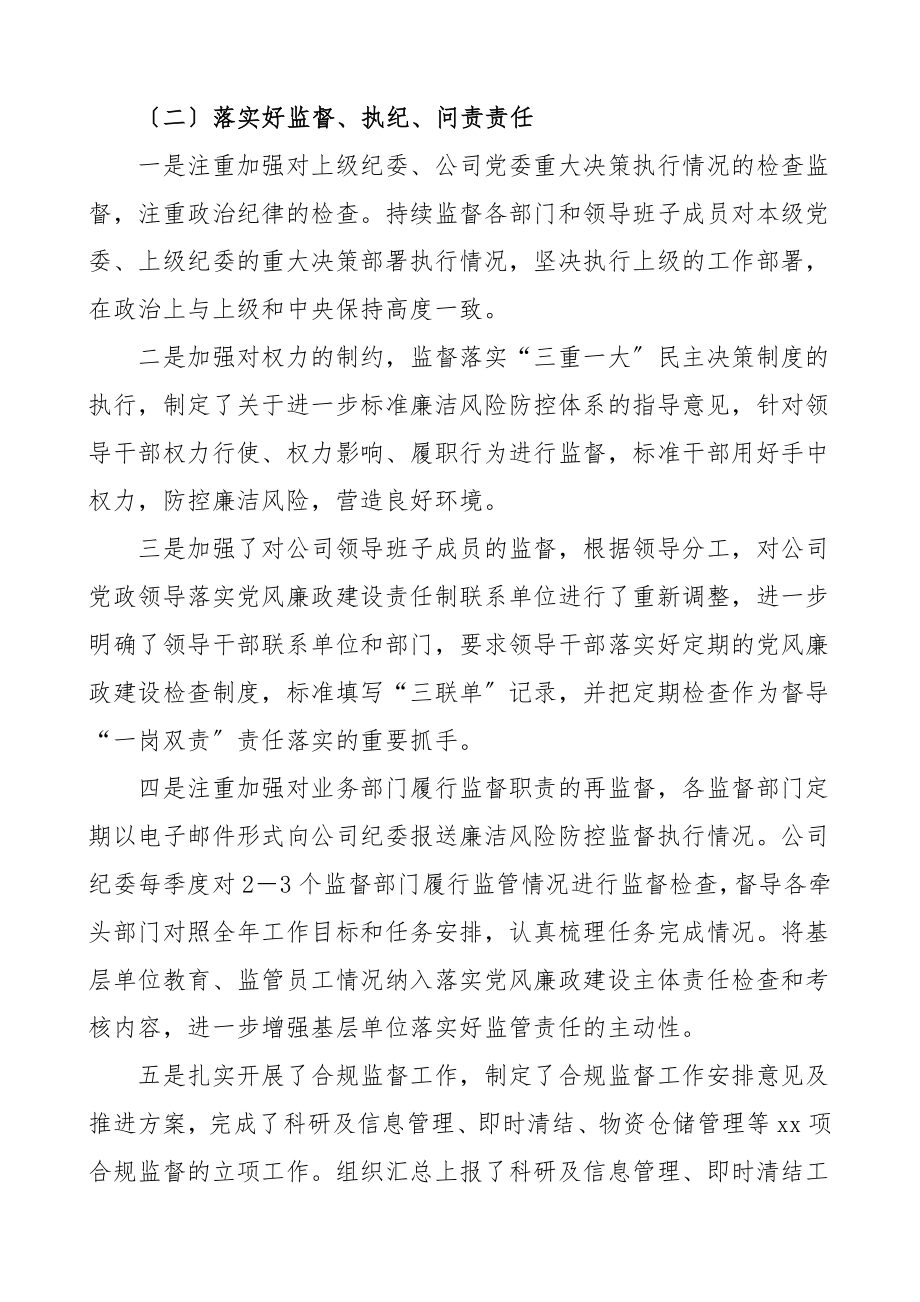 〔二〕落实好监督、执纪、问责责任

一是注重加强对上级纪委、公司党委重大决策执行情况的检查监督，注重政治纪律的检查。持续监督各部门和领导班子成员对本级党委、上级纪委的重大决策部署执行情况，坚决执行上级的工作部署，在政治上与上级和中央保持高度一致。

二是加强对权力的制约，监督落实“三重一大〞民主决策制度的执行，制定了关于进一步标准廉洁风险防控体系的指导意见，针对领导干部权力行使、权力影响、履职行为进行监督，标准干部用好手中权力，防控廉洁风险，营造良好环境。

三是加强了对公司领导班子成员的监督，根据领导分工，对公司党政领导落实党风廉政建设责任制联系单位进行了重新调整，进一步明确了领导干部联系单位和部门，要求领导干部落实好定期的党风廉政建设检查制度，标准填写“三联单〞记录，并把定期检查作为督导“一岗双责〞责任落实的重要抓手。

四是注重加强对业务部门履行监督职责的再监督，各监督部门定期以电子邮件形式向公司纪委报送廉洁风险防控监督执行情况。公司纪委每季度对2—3个监督部门履行监管情况进行监督检查，督导各牵头部门对照全年工作目标和任务安排，认真梳理任务完成情况。将基层单位教育、监管员工情况纳入落实党风廉政建设主体责任检查和考核内容，进一步增强基层单位落实好监管责任的主动性。

五是扎实开展了合规监督工作，制定了合规监督工作安排意见及推进方案，完成了科研及信息管理、即时清结、物资仓储管理等xx项合规监督的立项工作。组织汇总上报了科研及信息管理、即时清结工